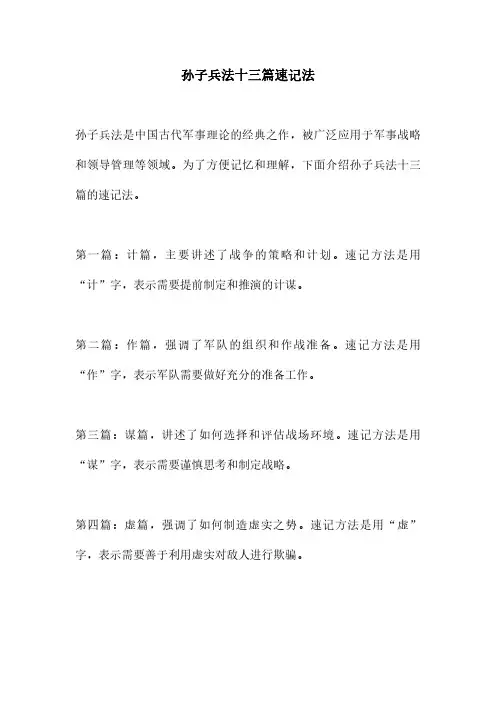 孙子兵法十三篇速记法

孙子兵法是中国古代军事理论的经典之作，被广泛应用于军事战略和领导管理等领域。为了方便记忆和理解，下面介绍孙子兵法十三篇的速记法。

第一篇：计篇，主要讲述了战争的策略和计划。速记方法是用“计”字，表示需要提前制定和推演的计谋。

第二篇：作篇，强调了军队的组织和作战准备。速记方法是用“作”字，表示军队需要做好充分的准备工作。

第三篇：谋篇，讲述了如何选择和评估战场环境。速记方法是用“谋”字，表示需要谨慎思考和制定战略。

第四篇：虚篇，强调了如何制造虚实之势。速记方法是用“虚”字，表示需要善于利用虚实对敌人进行欺骗。